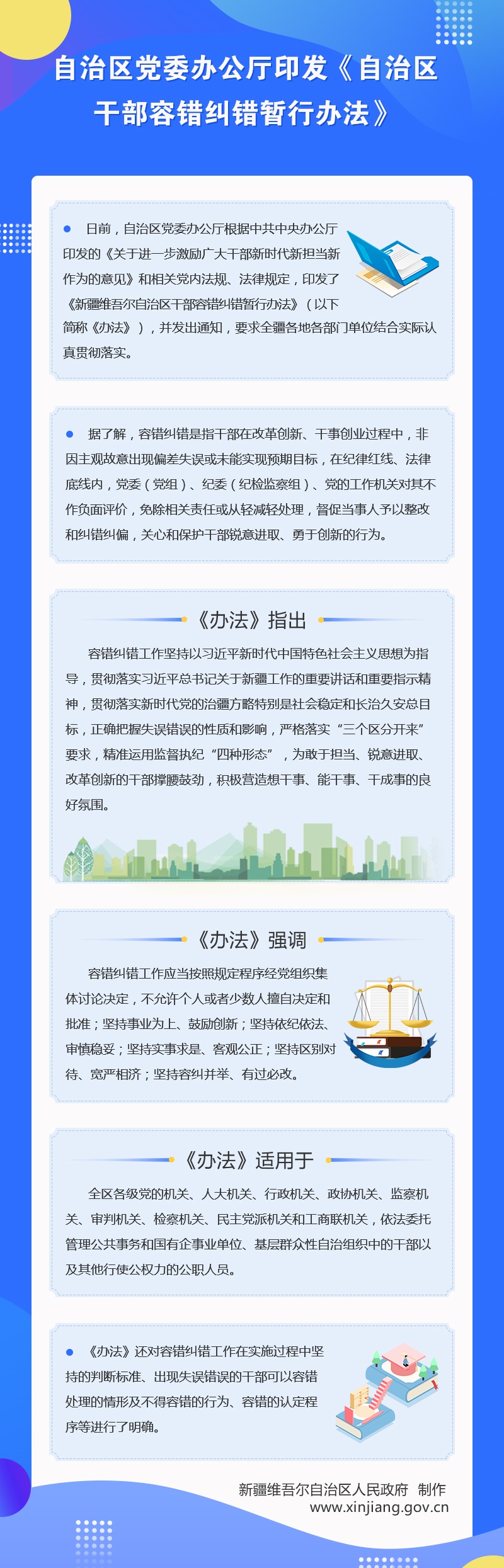 自治区党委办公厅印发《自治区干部容错纠错暂行办法》

日前，自治区党委办公厅根据中共中央办公厅印发的《关于进一步激励广大干部新时代新担当新作为的意见》和相关党内法规、法律规定，印发了《新疆维吾尔自治区干部容错纠错暂行办法》（以下简称《办法》），并发出通知，要求全疆各地各部门单位结合实际认真贯彻落实。

据了解，容错纠错是指干部在改革创新、干事创业过程中，非因主观故意出现偏差失误或未能实现预期目标，在纪律红线、法律底线内，党委（党组）、纪委（纪检监察组）、党的工作机关对其不作负面评价，免除相关责任或从轻减轻处理，督促当事人予以整改和纠错纠偏，关心和保护干部锐意进取、勇于创新的行为。

《办法》指出

容错纠错工作坚持以习近平新时代中国特色社会主义思想为指导，贯彻落实习近平总书记关于新疆工作的重要讲话和重要指示精神，贯彻落实新时代党的治疆方略特别是社会稳定和长治久安总目标，正确把握失误错误的性质和影响，严格落实“三个区分开来”要求，精准运用监督执纪“四种形态”，为敢于担当、锐意进取、改革创新的干部撑腰鼓劲，积极营造想干事、能干事、干成事的良好氛围。

《办法》强调

容错纠错工作应当按照规定程序经党组织集体讨论决定，不允许个人或者少数人擅自决定和批准；坚持事业为上、鼓励创新；坚持依纪依法、审慎稳妥；坚持实事求是、客观公正；坚持区别对待、宽严相济；坚持容纠并举、有过必改。

《办法》适用于

全区各级党的机关、人大机关、行政机关、政协机关、监察机关、审判机关、检察机关、民主党派机关和工商联机关，依法委托管理公共事务和国有企事业单位、基层群众性自治组织中的干部以及其他行使公权力的公职人员。

《办法》还对容错纠错工作在实施过程中坚持的判断标准、出现失误错误的干部可以容错处理的情形及不得容错的行为、容错的认定程序等进行了明确。

新疆维吾尔自治区人民政府 制作
www.xinjiang.gov.cn